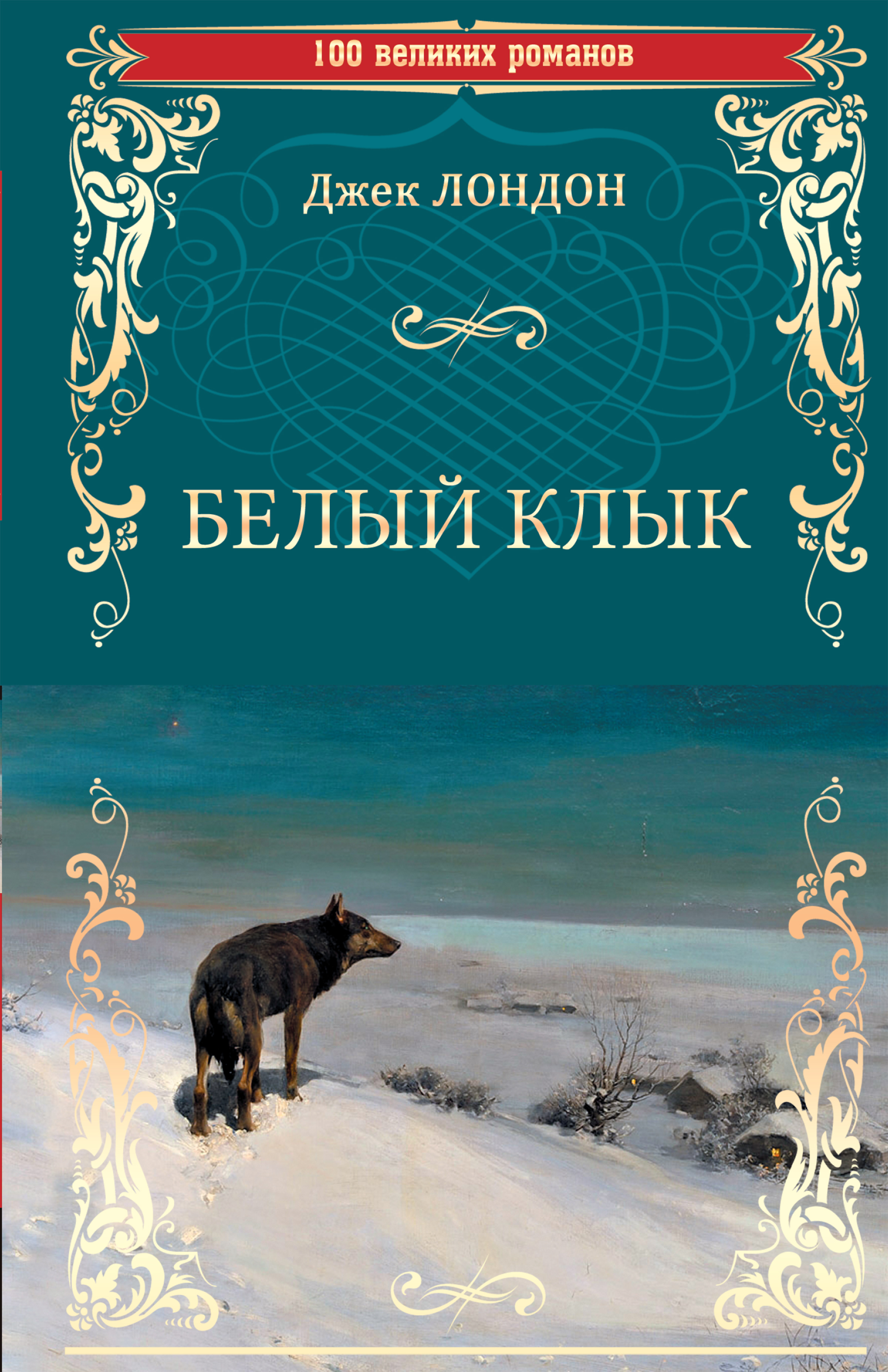 100 великих романов

Джек ЛОНДОН

БЕЛЫЙ КЛЫК